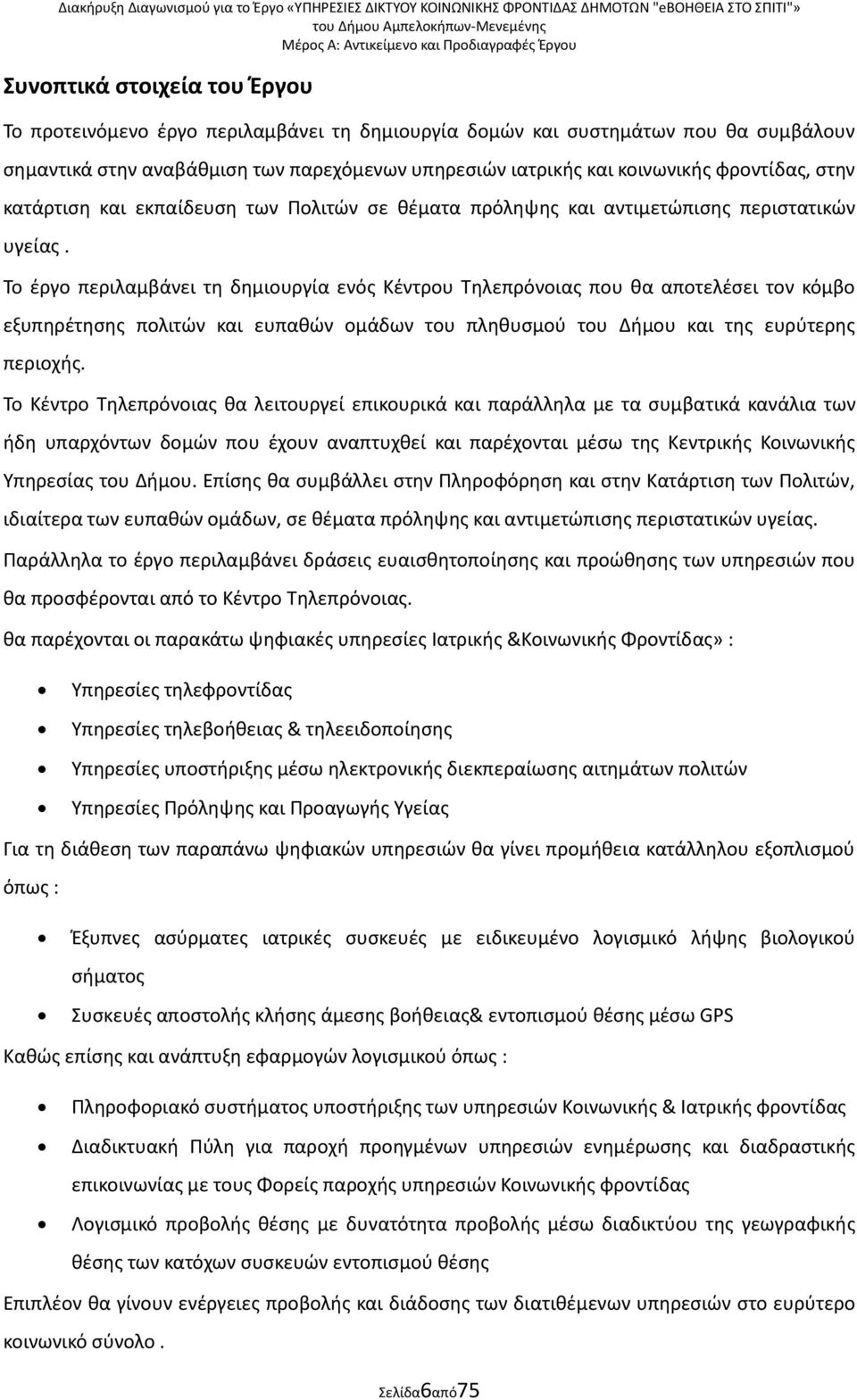 Διακήρυξη Διαγωνισμού για το Έργο «ΥΠΗΡΕΣΙΕΣ ΔΙΚΤΥΟΥ ΚΟΙΝΩΝΙΚΗΣ ΦΡΟΝΤΙΔΑΣ ΔΗΜΟΤΩΝ "eΒΟΗΘΕΙΑ ΣΤΟ ΣΠΙΤΙ"» του Δήμου Αμπελοκήπων-Μενεμένης
Μέρος Α: Αντικείμενο και Προδιαγραφές Έργου

Συνοπτικά στοιχεία του Έργου

Το προτεινόμενο έργο περιλαμβάνει τη δημιουργία δομών και συστημάτων που θα συμβάλουν σημαντικά στην αναβάθμιση των παρεχόμενων υπηρεσιών ιατρικής και κοινωνικής φροντίδας, στην κατάρτιση και εκπαίδευση των Πολιτών σε θέματα πρόληψης και αντιμετώπισης περιστατικών υγείας .

Το έργο περιλαμβάνει τη δημιουργία ενός Κέντρου Τηλεπρόνοιας που θα αποτελέσει τον κόμβο εξυπηρέτησης πολιτών και ευπαθών ομάδων του πληθυσμού του Δήμου και της ευρύτερης περιοχής.

Το Κέντρο Τηλεπρόνοιας θα λειτουργεί επικουρικά και παράλληλα με τα συμβατικά κανάλια των ήδη υπαρχόντων δομών που έχουν αναπτυχθεί και παρέχονται μέσω της Κεντρικής Κοινωνικής Υπηρεσίας του Δήμου. Επίσης θα συμβάλλει στην Πληροφόρηση και στην Κατάρτιση των Πολιτών, ιδιαίτερα των ευπαθών ομάδων, σε θέματα πρόληψης και αντιμετώπισης περιστατικών υγείας.

Παράλληλα το έργο περιλαμβάνει δράσεις ευαισθητοποίησης και προώθησης των υπηρεσιών που θα προσφέρονται από το Κέντρο Τηλεπρόνοιας.

θα παρέχονται οι παρακάτω ψηφιακές υπηρεσίες Ιατρικής &Κοινωνικής Φροντίδας» :

• Υπηρεσίες τηλεφροντίδας
• Υπηρεσίες τηλεβοήθειας & τηλεειδοποίησης
• Υπηρεσίες υποστήριξης μέσω ηλεκτρονικής διεκπεραίωσης αιτημάτων πολιτών
• Υπηρεσίες Πρόληψης και Προαγωγής Υγείας

Για τη διάθεση των παραπάνω ψηφιακών υπηρεσιών θα γίνει προμήθεια κατάλληλου εξοπλισμού όπως :

• Έξυπνες ασύρματες ιατρικές συσκευές με ειδικευμένο λογισμικό λήψης βιολογικού σήματος
• Συσκευές αποστολής κλήσης άμεσης βοήθειας& εντοπισμού θέσης μέσω GPS

Καθώς επίσης και ανάπτυξη εφαρμογών λογισμικού όπως :

• Πληροφοριακό συστήματος υποστήριξης των υπηρεσιών Κοινωνικής & Ιατρικής φροντίδας
• Διαδικτυακή Πύλη για παροχή προηγμένων υπηρεσιών ενημέρωσης και διαδραστικής επικοινωνίας με τους Φορείς παροχής υπηρεσιών Κοινωνικής φροντίδας
• Λογισμικό προβολής θέσης με δυνατότητα προβολής μέσω διαδικτύου της γεωγραφικής θέσης των κατόχων συσκευών εντοπισμού θέσης

Επιπλέον θα γίνουν ενέργειες προβολής και διάδοσης των διατιθέμενων υπηρεσιών στο ευρύτερο κοινωνικό σύνολο .

Σελίδα6από75